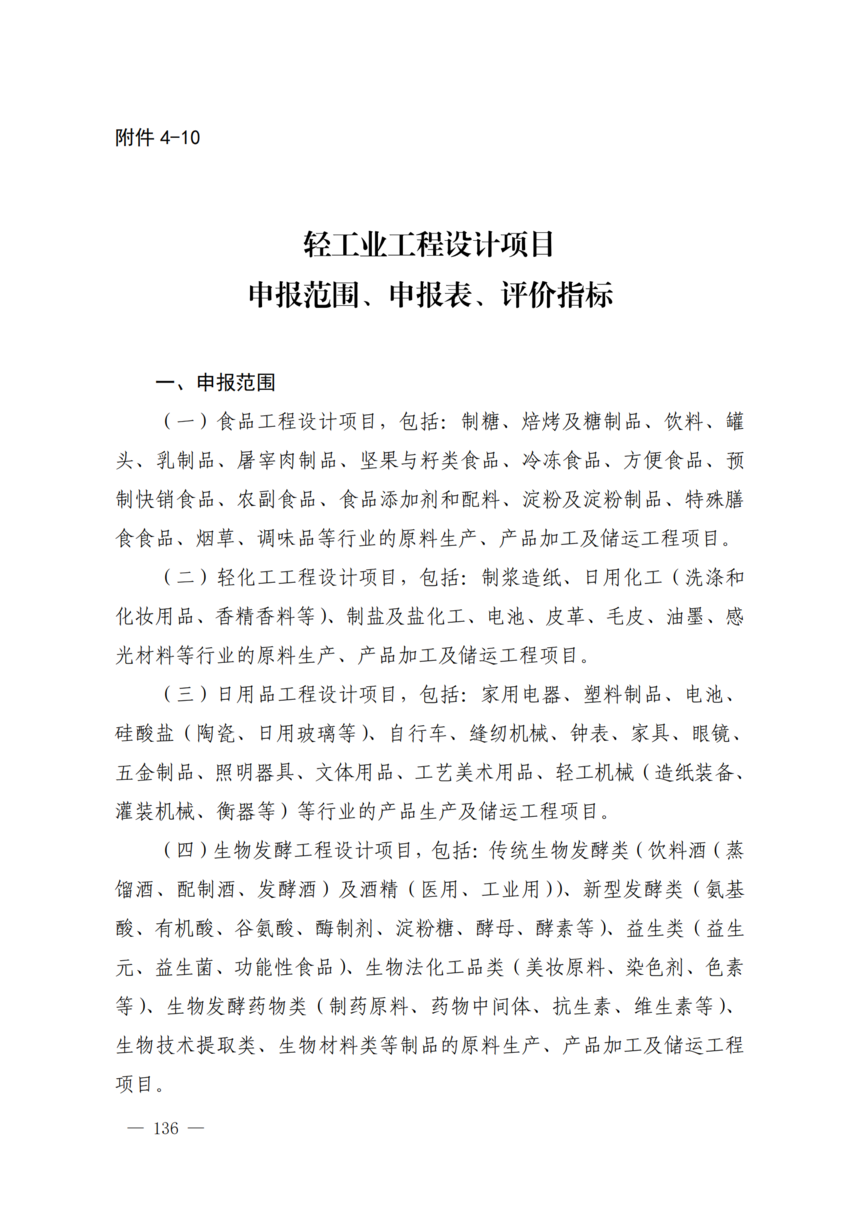 附件 4-10

轻工业工程设计项目
申报范围、申报表、评价指标

一、申报范围

（一）食品工程设计项目，包括：制糖、焙烤及糖制品、饮料、罐头、乳制品、屠宰肉制品、坚果与籽类食品、冷冻食品、方便食品、预制快销食品、农副食品、食品添加剂和配料、淀粉及淀粉制品、特殊膳食食品、烟草、调味品等行业的原料生产、产品加工及储运工程项目。

（二）轻化工工程设计项目，包括：制浆造纸、日用化工（洗涤和化妆用品、香精香料等）、制盐及盐化工、电池、皮革、毛皮、油墨、感光材料等行业的原料生产、产品加工及储运工程项目。

（三）日用品工程设计项目，包括：家用电器、塑料制品、电池、硅酸盐（陶瓷、日用玻璃等）、自行车、缝纫机械、钟表、家具、眼镜、五金制品、照明器具、文体用品、工艺美术用品、轻工机械（造纸装备、灌装机械、衡器等）等行业的产品生产及储运工程项目。

（四）生物发酵工程设计项目，包括：传统生物发酵类（饮料酒（蒸馏酒、配制酒、发酵酒）及酒精（医用、工业用））、新型发酵类（氨基酸、有机酸、谷氨酸、酶制剂、淀粉糖、酵母、酵素等）、益生类（益生元、益生菌、功能性食品）、生物法化工品类（美妆原料、染色剂、色素等）、生物发酵药物类（制药原料、药物中间体、抗生素、维生素等）、生物技术提取类、生物材料类等制品的原料生产、产品加工及储运工程项目。

— 136 —